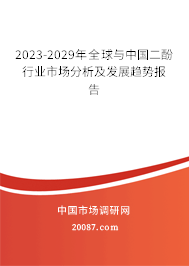 2023-2029年全球与中国二酚行业市场分析及发展趋势报告

中国市场调研网

20087.com